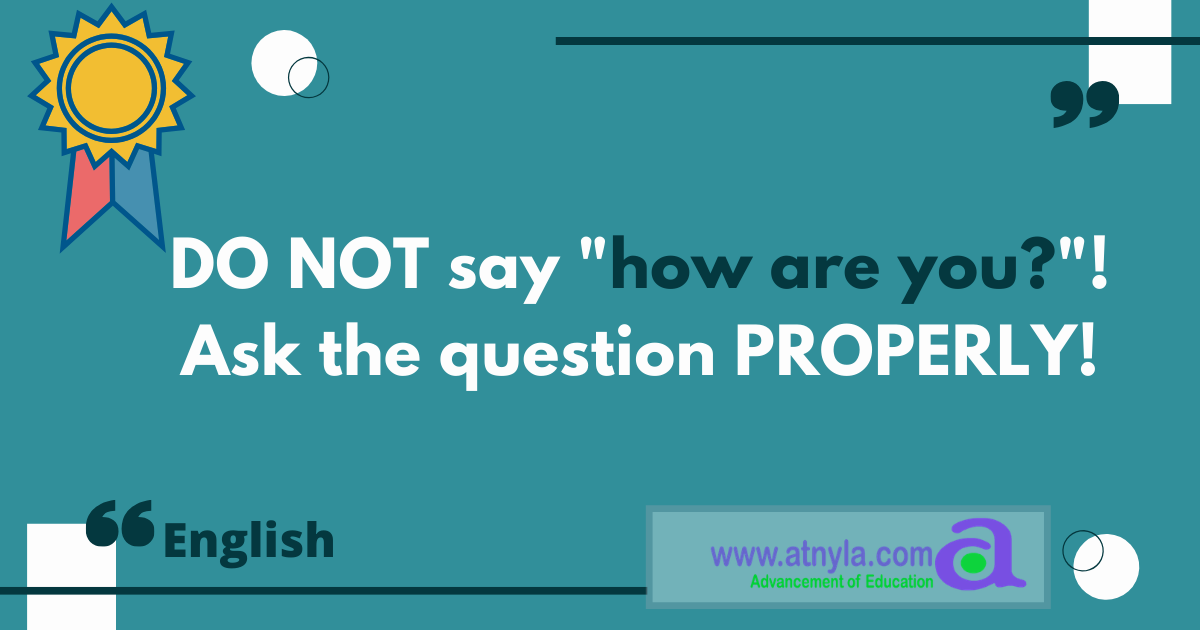 DO NOT say "how are you?"! Ask the question PROPERLY!

English

www.atnyla.com
Advancement of Education